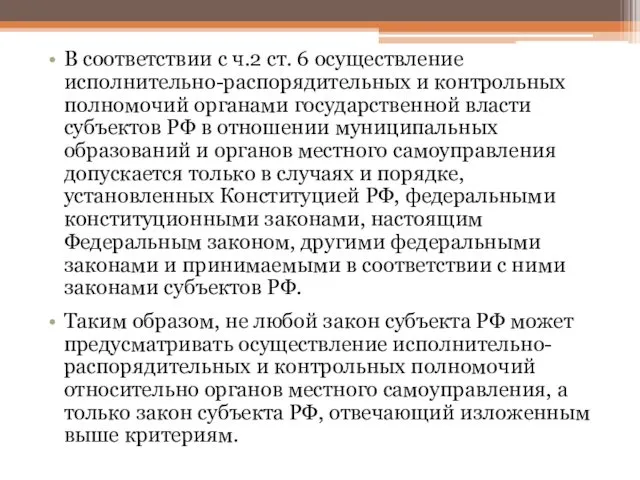 • В соответствии с ч.2 ст. 6 осуществление исполнительно-распорядительных и контрольных полномочий органами государственной власти субъектов РФ в отношении муниципальных образований и органов местного самоуправления допускается только в случаях и порядке, установленных Конституцией РФ, федеральными конституционными законами, настоящим Федеральным законом, другими федеральными законами и принимаемыми в соответствии с ними законами субъектов РФ.

• Таким образом, не любой закон субъекта РФ может предусматривать осуществление исполнительно-распорядительных и контрольных полномочий относительно органов местного самоуправления, а только закон субъекта РФ, отвечающий изложенным выше критериям.